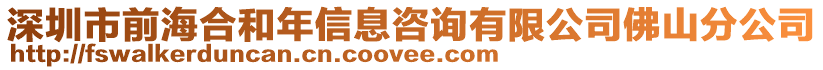 深圳市前海合和年信息咨询有限公司佛山分公司
http://fswalkerduncan.cn.coovee.com